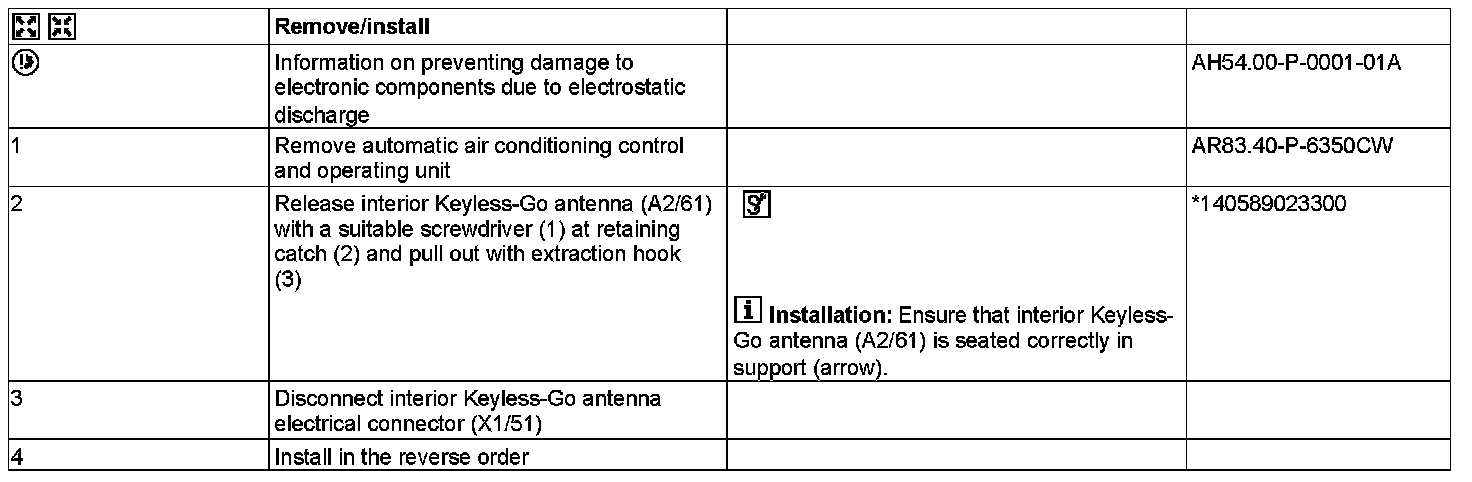 | | Remove/install | | |
|---|---|---|---|
| | Information on preventing damage to electronic components due to electrostatic discharge | | AH54.00-P-0001-01A |
| 1 | Remove automatic air conditioning control and operating unit | | AR83.40-P-6350CW |
| 2 | Release interior Keyless-Go antenna (A2/61) with a suitable screwdriver (1) at retaining catch (2) and pull out with extraction hook (3) | **Installation:** Ensure that interior Keyless-Go antenna (A2/61) is seated correctly in support (arrow). | *140589023300 |
| 3 | Disconnect interior Keyless-Go antenna electrical connector (X1/51) | | |
| 4 | Install in the reverse order | | |